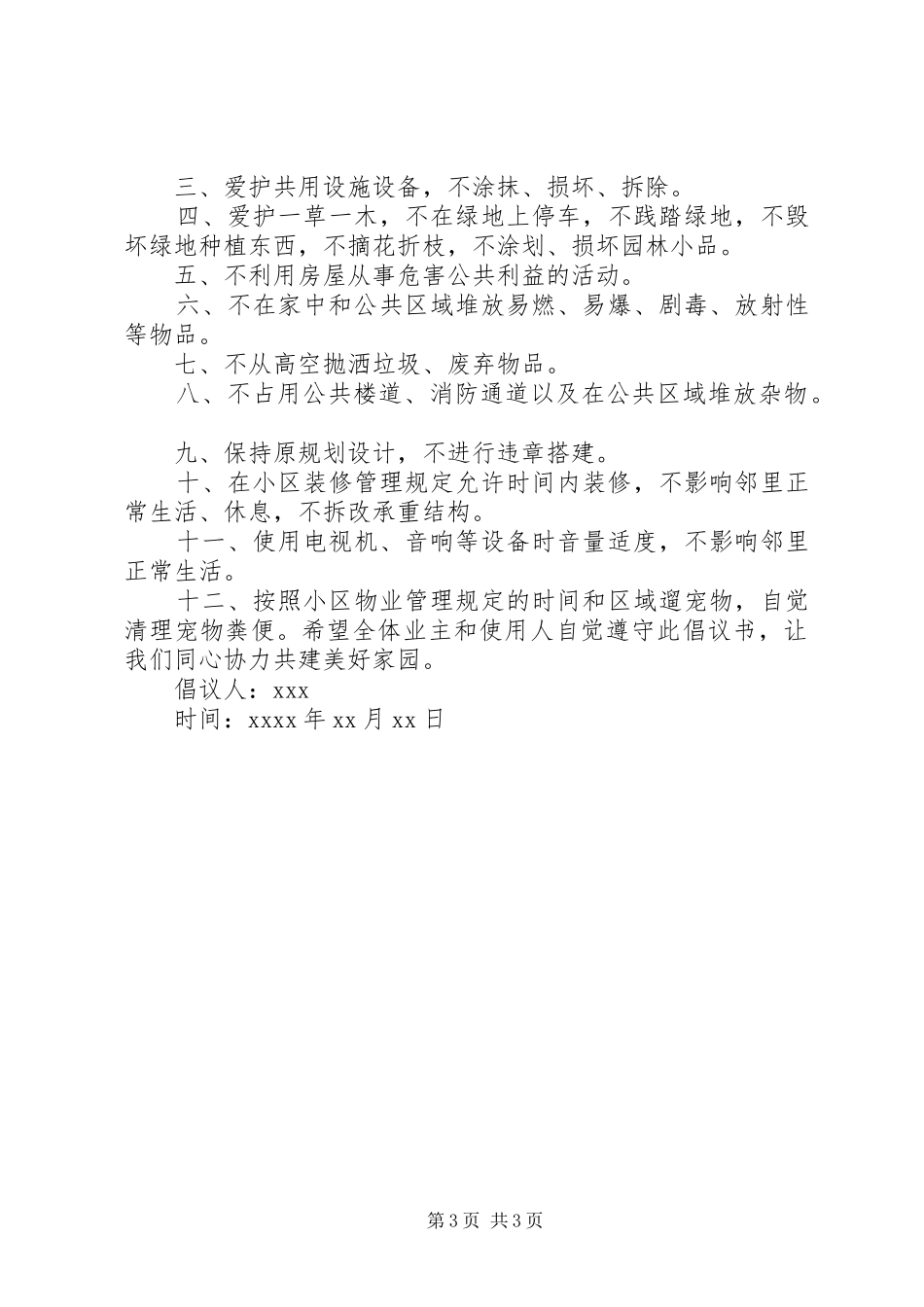 三、爱护共用设施设备，不涂抹、损坏、拆除。

四、爱护一草一木，不在绿地上停车，不践踏绿地，不毁坏绿地种植东西，不摘花折枝，不涂划、损坏园林小品。

五、不利用房屋从事危害公共利益的活动。

六、不在家中和公共区域堆放易燃、易爆、剧毒、放射性等物品。

七、不从高空抛洒垃圾、废弃物品。

八、不占用公共楼道、消防通道以及在公共区域堆放杂物。

九、保持原规划设计，不进行违章搭建。

十、在小区装修管理规定允许时间内装修，不影响邻里正常生活、休息，不拆改承重结构。

十一、使用电视机、音响等设备时音量适度，不影响邻里正常生活。

十二、按照小区物业管理规定的时间和区域遛宠物，自觉清理宠物粪便。希望全体业主和使用人自觉遵守此倡议书，让我们同心协力共建美好家园。

倡议人：xxx

时间：xxxx 年 xx 月 xx 日

第 3 页 共 3 页